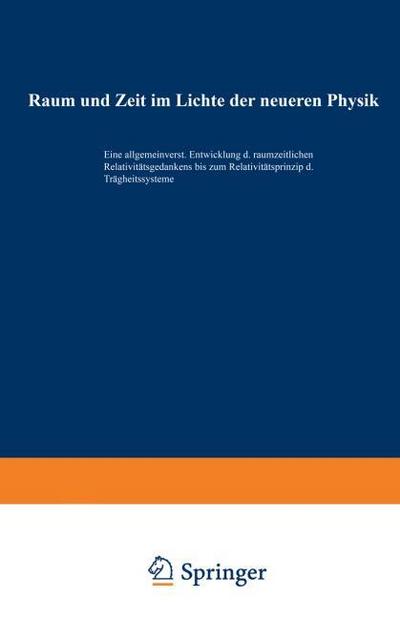 Raum und Zeit im Lichte der neueren Physik

Eine allgemeinverst. Entwicklung d. raumzeitlichen Relativitätsgedankens bis zum Relativitätsprinzip d. Trägheitssysteme

Springer